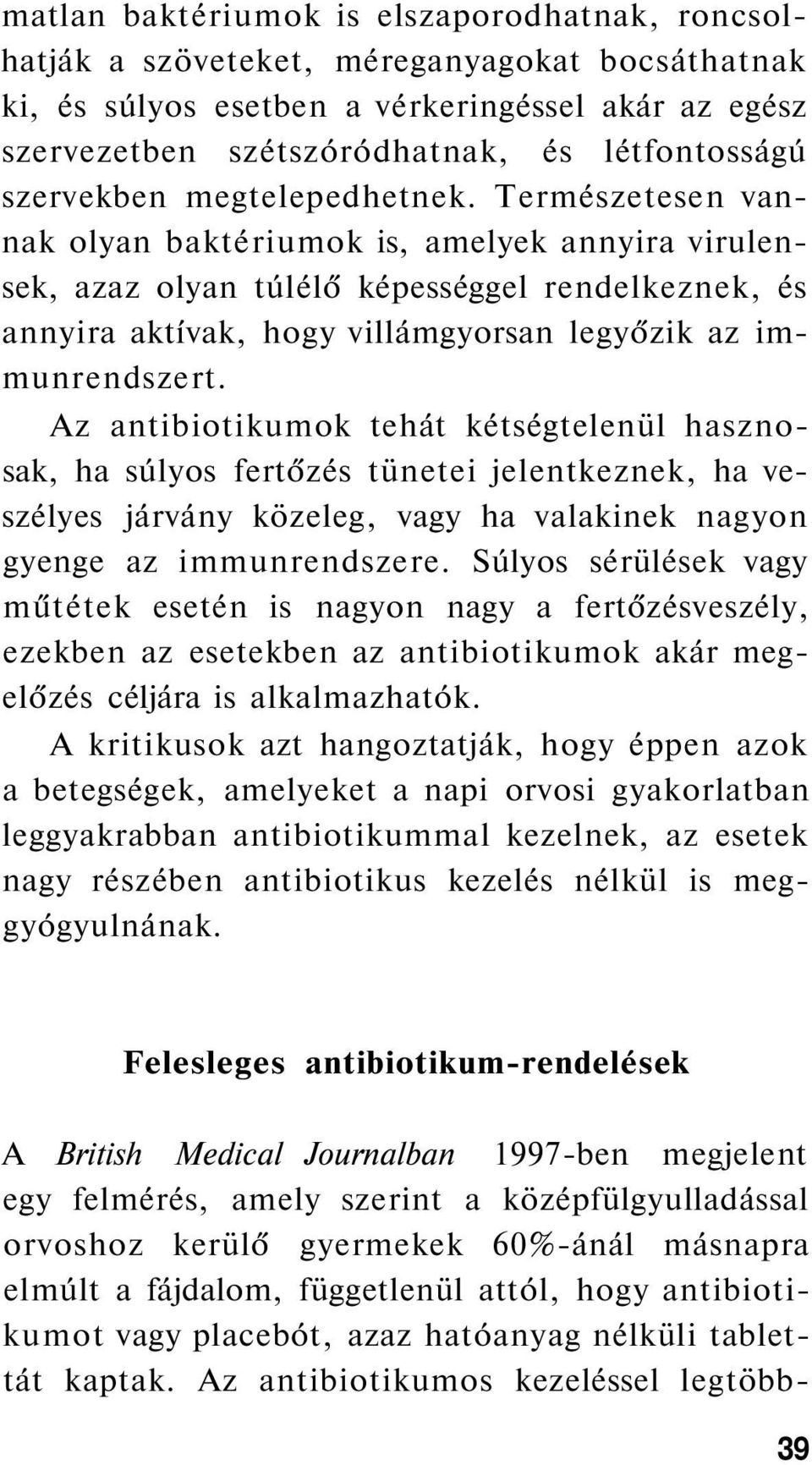 matlan baktériumok is elszaporodhatnak, roncsolhatják a szöveteket, méreganyagokat bocsáthatnak ki, és súlyos esetben a vérkeringéssel akár az egész szervezetben szétszóródhatnak, és létfontosságú szervekben megtelepedhetnek. Természetesen vannak olyan baktériumok is, amelyek annyira virulensek, azaz olyan túlélő képességgel rendelkeznek, és annyira aktívak, hogy villámgyorsan legyőzik az immunrendszert.

Az antibiotikumok tehát kétségtelenül hasznosak, ha súlyos fertőzés tünetei jelentkeznek, ha veszélyes járvány közeleg, vagy ha valakinek nagyon gyenge az immunrendszere. Súlyos sérülések vagy műtétek esetén is nagyon nagy a fertőzésveszély, ezekben az esetekben az antibiotikumok akár megelőzés céljára is alkalmazhatók.

A kritikusok azt hangoztatják, hogy éppen azok a betegségek, amelyeket a napi orvosi gyakorlatban leggyakrabban antibiotikummal kezelnek, az esetek nagy részében antibiotikus kezelés nélkül is meggyógyulnának.

Felesleges antibiotikum-rendelések

A British Medical Journalban 1997-ben megjelent egy felmérés, amely szerint a középfülgyulladással orvoshoz kerülő gyermekek 60%-ánál másnapra elmúlt a fájdalom, függetlenül attól, hogy antibiotikumot vagy placebót, azaz hatóanyag nélküli tablettát kaptak. Az antibiotikumos kezeléssel legtöbb-

39